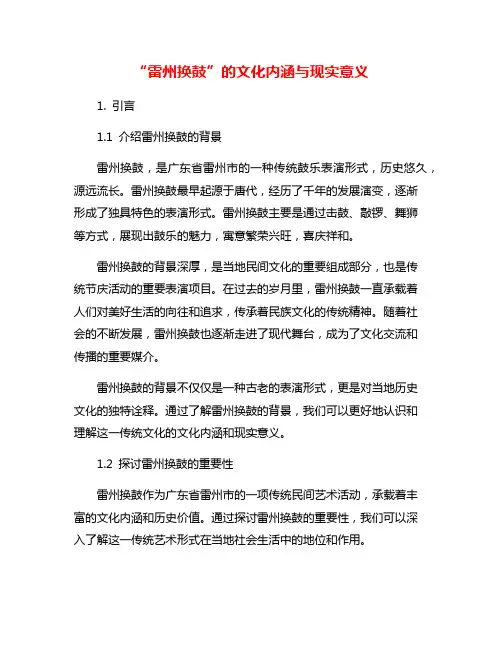 “雷州换鼓”的文化内涵与现实意义

1. 引言

1.1 介绍雷州换鼓的背景

雷州换鼓，是广东省雷州市的一种传统鼓乐表演形式，历史悠久，源远流长。雷州换鼓最早起源于唐代，经历了千年的发展演变，逐渐形成了独具特色的表演形式。雷州换鼓主要是通过击鼓、敲锣、舞狮等方式，展现出鼓乐的魅力，寓意繁荣兴旺，喜庆祥和。

雷州换鼓的背景深厚，是当地民间文化的重要组成部分，也是传统节庆活动的重要表演项目。在过去的岁月里，雷州换鼓一直承载着人们对美好生活的向往和追求，传承着民族文化的传统精神。随着社会的不断发展，雷州换鼓也逐渐走进了现代舞台，成为了文化交流和传播的重要媒介。

雷州换鼓的背景不仅仅是一种古老的表演形式，更是对当地历史文化的独特诠释。通过了解雷州换鼓的背景，我们可以更好地认识和理解这一传统文化的文化内涵和现实意义。

1.2 探讨雷州换鼓的重要性

雷州换鼓作为广东省雷州市的一项传统民间艺术活动，承载着丰富的文化内涵和历史价值。通过探讨雷州换鼓的重要性，我们可以深入了解这一传统艺术形式在当地社会生活中的地位和作用。